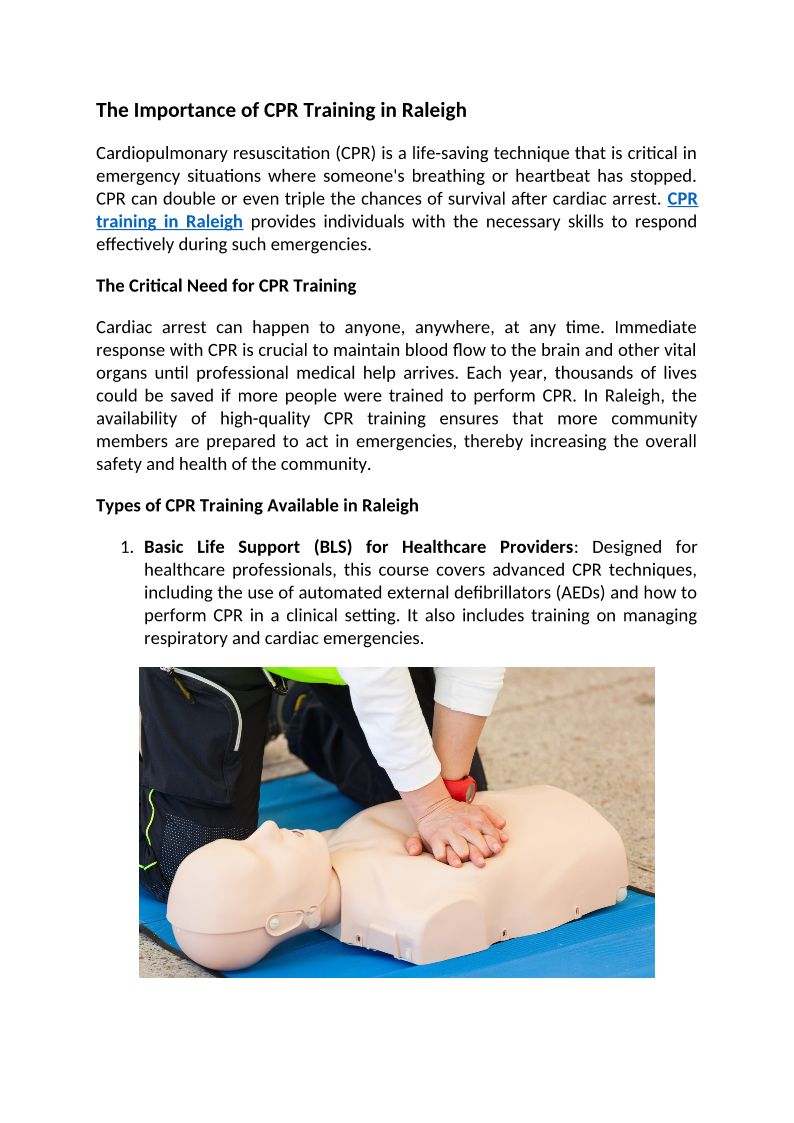 The Importance of CPR Training in Raleigh

Cardiopulmonary resuscitation (CPR) is a life-saving technique that is critical in emergency situations where someone's breathing or heartbeat has stopped. CPR can double or even triple the chances of survival after cardiac arrest. CPR training in Raleigh provides individuals with the necessary skills to respond effectively during such emergencies.

The Critical Need for CPR Training

Cardiac arrest can happen to anyone, anywhere, at any time. Immediate response with CPR is crucial to maintain blood flow to the brain and other vital organs until professional medical help arrives. Each year, thousands of lives could be saved if more people were trained to perform CPR. In Raleigh, the availability of high-quality CPR training ensures that more community members are prepared to act in emergencies, thereby increasing the overall safety and health of the community.

Types of CPR Training Available in Raleigh

1. Basic Life Support (BLS) for Healthcare Providers: Designed for healthcare professionals, this course covers advanced CPR techniques, including the use of automated external defibrillators (AEDs) and how to perform CPR in a clinical setting. It also includes training on managing respiratory and cardiac emergencies.